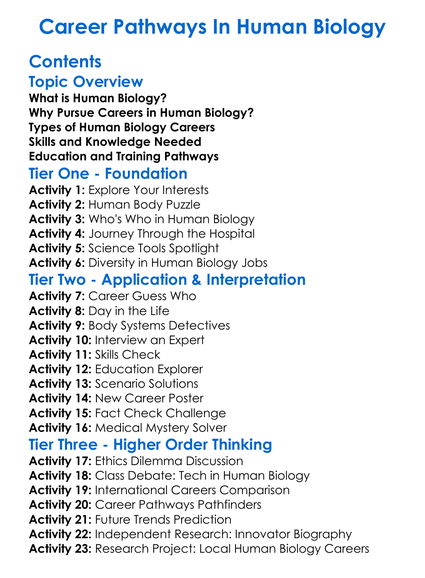 Career Pathways In Human Biology

Contents

Topic Overview

What is Human Biology?
Why Pursue Careers in Human Biology?
Types of Human Biology Careers
Skills and Knowledge Needed
Education and Training Pathways

Tier One - Foundation

Activity 1: Explore Your Interests
Activity 2: Human Body Puzzle
Activity 3: Who's Who in Human Biology
Activity 4: Journey Through the Hospital
Activity 5: Science Tools Spotlight
Activity 6: Diversity in Human Biology Jobs

Tier Two - Application & Interpretation

Activity 7: Career Guess Who
Activity 8: Day in the Life
Activity 9: Body Systems Detectives
Activity 10: Interview an Expert
Activity 11: Skills Check
Activity 12: Education Explorer
Activity 13: Scenario Solutions
Activity 14: New Career Poster
Activity 15: Fact Check Challenge
Activity 16: Medical Mystery Solver

Tier Three - Higher Order Thinking

Activity 17: Ethics Dilemma Discussion
Activity 18: Class Debate: Tech in Human Biology
Activity 19: International Careers Comparison
Activity 20: Career Pathways Pathfinders
Activity 21: Future Trends Prediction
Activity 22: Independent Research: Innovator Biography
Activity 23: Research Project: Local Human Biology Careers